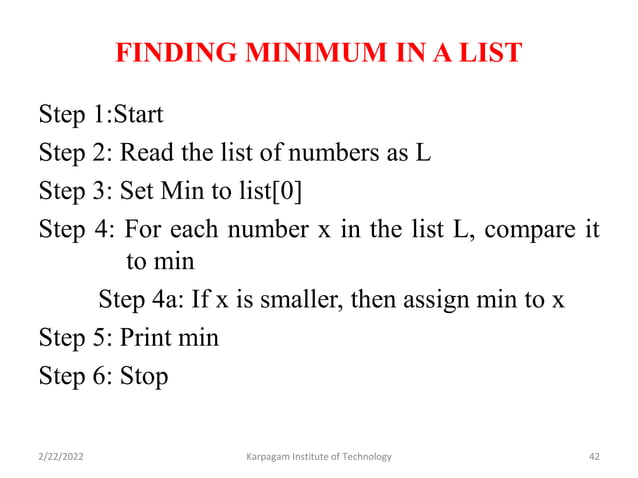 FINDING MINIMUM IN A LIST

Step 1:Start

Step 2: Read the list of numbers as L

Step 3: Set Min to list[0]

Step 4: For each number x in the list L, compare it to min

Step 4a: If x is smaller, then assign min to x

Step 5: Print min

Step 6: Stop

2/22/2022 Karpagam Institute of Technology 42